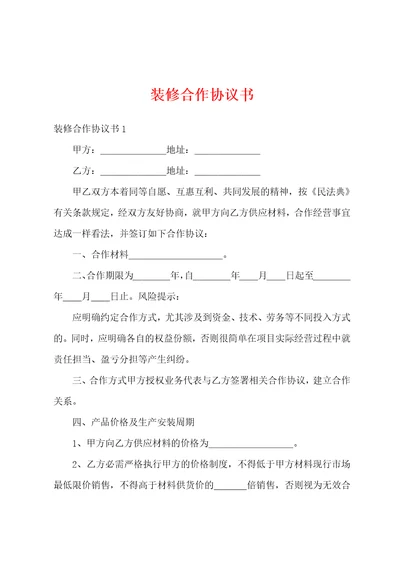 装修合作协议书

装修合作协议书1

甲方：______________地址：______________

乙方：______________地址：______________

甲乙双方本着同等自愿、互惠互利、共同发展的精神，按《民法典》有关条款规定，经双方友好协商，就甲方向乙方供应材料，合作经营事宜达成一样看法，并签订如下合作协议：

一、合作材料____________________。

二、合作期限为________年，自________年____月____日起至________年____月____日止。风险提示：

应明确约定合作方式，尤其涉及到资金、技术、劳务等不同投入方式的。同时，应明确各自的权益份额，否则很简单在项目实际经营过程中就责任担当、盈亏分担等产生纠纷。

三、合作方式甲方授权业务代表与乙方签署相关合作协议，建立合作关系。

四、产品价格及生产安装周期

1、甲方向乙方供应材料的价格为__________________。

2、乙方必需严格执行甲方的价格制度，不得低于甲方材料现行市场最低限价销售，不得高于材料供货价的_______倍销售，否则视为无效合